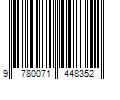 9 780071 448352